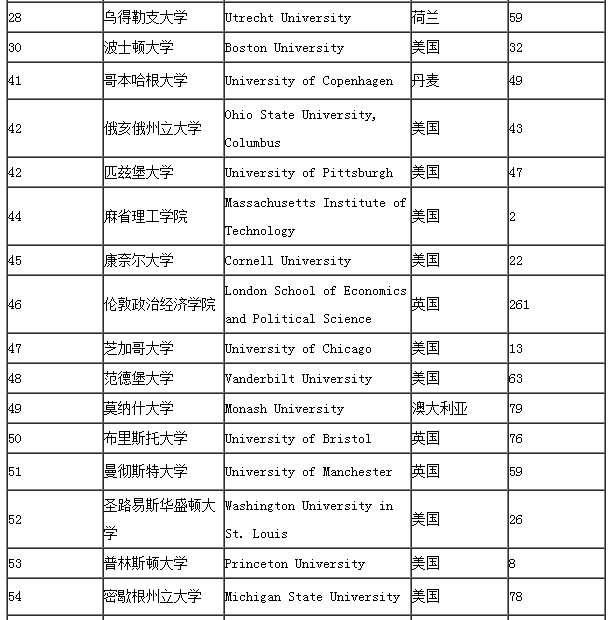 | 28 | 乌得勒支大学 | Utrecht University | 荷兰 | 59 |
|---|---|---|---|---|
| 30 | 波士顿大学 | Boston University | 美国 | 32 |
| 41 | 哥本哈根大学 | University of Copenhagen | 丹麦 | 49 |
| 42 | 俄亥俄州立大学 | Ohio State University, Columbus | 美国 | 43 |
| 42 | 匹兹堡大学 | University of Pittsburgh | 美国 | 47 |
| 44 | 麻省理工学院 | Massachusetts Institute of Technology | 美国 | 2 |
| 45 | 康奈尔大学 | Cornell University | 美国 | 22 |
| 46 | 伦敦政治经济学院 | London School of Economics and Political Science | 英国 | 261 |
| 47 | 芝加哥大学 | University of Chicago | 美国 | 13 |
| 48 | 范德堡大学 | Vanderbilt University | 美国 | 63 |
| 49 | 莫纳什大学 | Monash University | 澳大利亚 | 79 |
| 50 | 布里斯托大学 | University of Bristol | 英国 | 76 |
| 51 | 曼彻斯特大学 | University of Manchester | 英国 | 59 |
| 52 | 圣路易斯华盛顿大学 | Washington University in St. Louis | 美国 | 26 |
| 53 | 普林斯顿大学 | Princeton University | 美国 | 8 |
| 54 | 密歇根州立大学 | Michigan State University | 美国 | 78 |